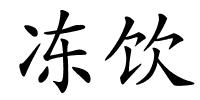 冻饮